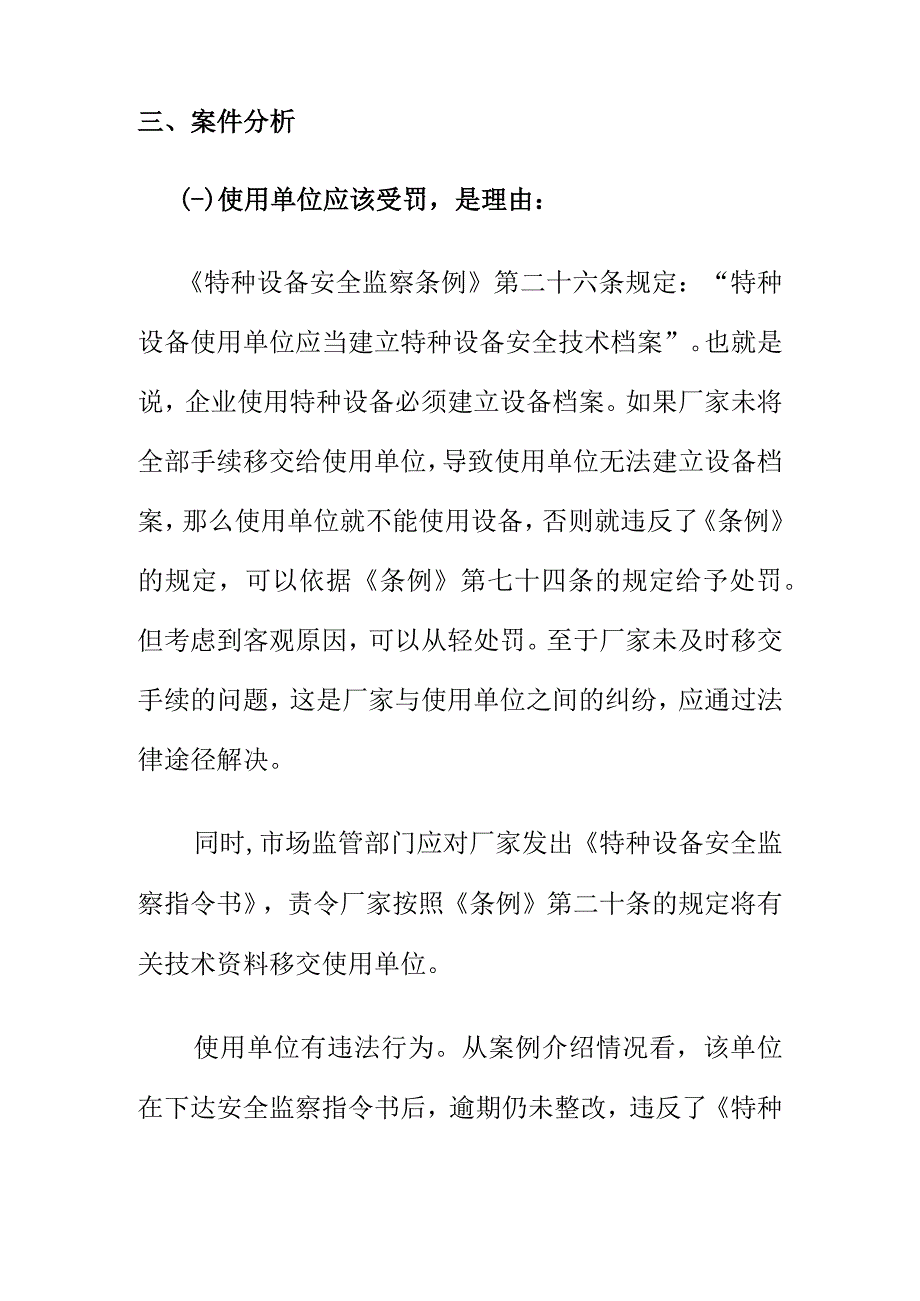 三、案件分析

(-)使用单位应该受罚，是理由：

《特种设备安全监察条例》第二十六条规定：“特种设备使用单位应当建立特种设备安全技术档案”。也就是说，企业使用特种设备必须建立设备档案。如果厂家未将全部手续移交给使用单位，导致使用单位无法建立设备档案，那么使用单位就不能使用设备，否则就违反了《条例》的规定，可以依据《条例》第七十四条的规定给予处罚。但考虑到客观原因，可以从轻处罚。至于厂家未及时移交手续的问题，这是厂家与使用单位之间的纠纷，应通过法律途径解决。

同时，市场监管部门应对厂家发出《特种设备安全监察指令书》，责令厂家按照《条例》第二十条的规定将有关技术资料移交使用单位。

使用单位有违法行为。从案例介绍情况看，该单位在下达安全监察指令书后，逾期仍未整改，违反了《特种